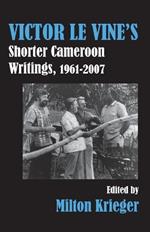 VICTOR LE VINE'S
Shorter Cameroon Writings, 1961-2007

Edited by
Milton Krieger